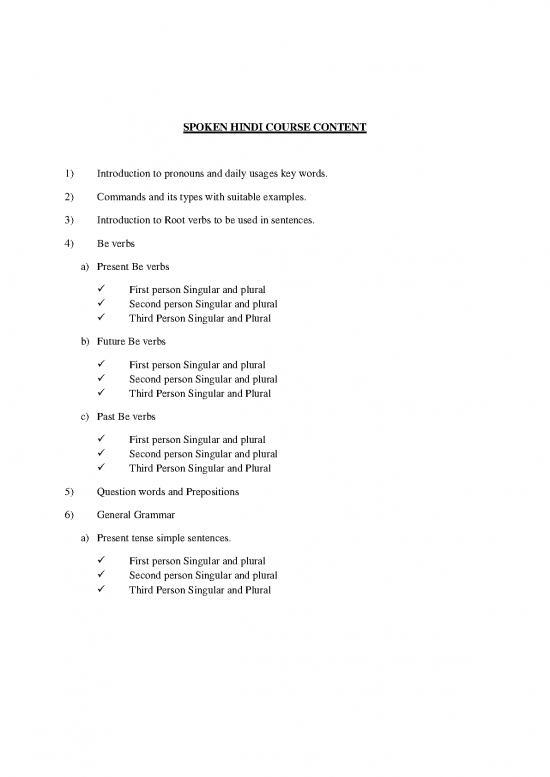 SPOKEN HINDI COURSE CONTENT

1) Introduction to pronouns and daily usages key words.

2) Commands and its types with suitable examples.

3) Introduction to Root verbs to be used in sentences.

4) Be verbs

a) Present Be verbs

✓ First person Singular and plural
✓ Second person Singular and plural
✓ Third Person Singular and Plural

b) Future Be verbs

✓ First person Singular and plural
✓ Second person Singular and plural
✓ Third Person Singular and Plural

c) Past Be verbs

✓ First person Singular and plural
✓ Second person Singular and plural
✓ Third Person Singular and Plural

5) Question words and Prepositions

6) General Grammar

a) Present tense simple sentences.

✓ First person Singular and plural
✓ Second person Singular and plural
✓ Third Person Singular and Plural